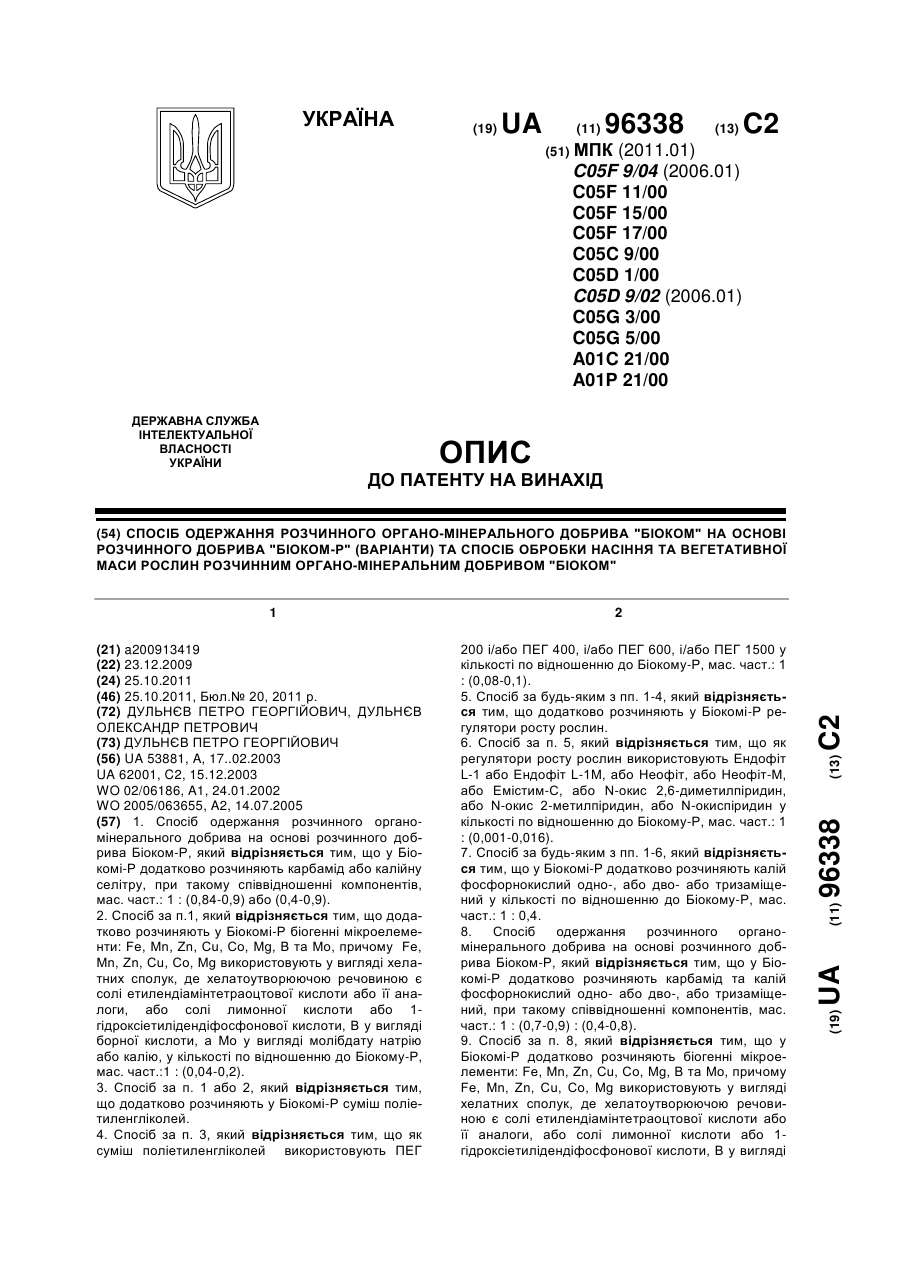 УКРАЇНА

(19) UA (11) 96338 (13) C2

(51) МПК (2011.01)
C05F 9/04 (2006.01)
C05F 11/00
C05F 15/00
C05F 17/00
C05C 9/00
C05D 1/00
C05D 9/02 (2006.01)
C05G 3/00
C05G 5/00
A01C 21/00
A01P 21/00

ДЕРЖАВНА СЛУЖБА ІНТЕЛЕКТУАЛЬНОЇ ВЛАСНОСТІ УКРАЇНИ

ОПИС
ДО ПАТЕНТУ НА ВИНАХІД

(54) СПОСІБ ОДЕРЖАННЯ РОЗЧИННОГО ОРГАНО-МІНЕРАЛЬНОГО ДОБРИВА "БІОКОМ" НА ОСНОВІ РОЗЧИННОГО ДОБРИВА "БІОКОМ-Р" (ВАРІАНТИ) ТА СПОСІБ ОБРОБКИ НАСІННЯ ТА ВЕГЕТАТИВНОЇ МАСИ РОСЛИН РОЗЧИННИМ ОРГАНО-МІНЕРАЛЬНИМ ДОБРИВОМ "БІОКОМ"

1

(21) a200913419
(22) 23.12.2009
(24) 25.10.2011
(46) 25.10.2011, Бюл.№ 20, 2011 р.
(72) ДУЛЬНЄВ ПЕТРО ГЕОРГІЙОВИЧ, ДУЛЬНЄВ ОЛЕКСАНДР ПЕТРОВИЧ
(73) ДУЛЬНЄВ ПЕТРО ГЕОРГІЙОВИЧ
(56) UA 53881, A, 17..02.2003
UA 62001, C2, 15.12.2003
WO 02/06186, A1, 24.01.2002
WO 2005/063655, A2, 14.07.2005
(57) 1. Спосіб одержання розчинного органо-мінерального добрива на основі розчинного добрива Біоком-Р, який відрізняється тим, що у Біокомі-Р додатково розчиняють карбамід або калійну селітру, при такому співвідношенні компонентів, мас. част.: 1 : (0,84-0,9) або (0,4-0,9).
2. Спосіб за п.1, який відрізняється тим, що додатково розчиняють у Біокомі-Р біогенні мікроелементи: Fe, Mn, Zn, Cu, Co, Mg, B та Mo, причому Fe, Mn, Zn, Cu, Co, Mg використовують у вигляді хелатних сполук, де хелатоутворюючою речовиною є солі етилендіамінтетраоцтової кислоти або її аналоги, або солі лимонної кислоти або 1-гідроксіетилідендіфосфонової кислоти, B у вигляді борної кислоти, а Mo у вигляді молібдату натрію або калію, у кількості по відношенню до Біокому-Р, мас. част.:1 : (0,04-0,2).
3. Спосіб за п. 1 або 2, який відрізняється тим, що додатково розчиняють у Біокомі-Р суміш поліетиленгліколей.
4. Спосіб за п. 3, який відрізняється тим, що як суміш поліетиленгліколей використовують ПЕГ

2

200 і/або ПЕГ 400, і/або ПЕГ 600, і/або ПЕГ 1500 у кількості по відношенню до Біокому-Р, мас. част.: 1 : (0,08-0,1).
5. Спосіб за будь-яким з пп. 1-4, який відрізняється тим, що додатково розчиняють у Біокомі-Р регулятори росту рослин.
6. Спосіб за п. 5, який відрізняється тим, що як регулятори росту рослин використовують Ендофіт L-1 або Ендофіт L-1М, або Неофіт, або Неофіт-М, або Емістим-С, або N-окис 2,6-диметилпіридин, або N-окис 2-метилпіридин, або N-окиспіридин у кількості по відношенню до Біокому-Р, мас. част.: 1 : (0,001-0,016).
7. Спосіб за будь-яким з пп. 1-6, який відрізняється тим, що у Біокомі-Р додатково розчиняють калій фосфорнокислий одно-, або дво- або тризаміщений у кількості по відношенню до Біокому-Р, мас. част.: 1 : 0,4.
8. Спосіб одержання розчинного органо-мінерального добрива на основі розчинного добрива Біоком-Р, який відрізняється тим, що у Біокомі-Р додатково розчиняють карбамід та калій фосфорнокислий одно- або дво-, або тризаміщений, при такому співвідношенні компонентів, мас. част.: 1 : (0,7-0,9) : (0,4-0,8).
9. Спосіб за п. 8, який відрізняється тим, що у Біокомі-Р додатково розчиняють біогенні мікроелементи: Fe, Mn, Zn, Cu, Co, Mg, B та Mo, причому Fe, Mn, Zn, Cu, Co, Mg використовують у вигляді хелатних сполук, де хелатоутворюючою речовиною є солі етилендіамінтетраоцтової кислоти або її аналоги, або солі лимонної кислоти або 1-гідроксіетилідендіфосфонової кислоти, B у вигляді

(19) UA (11) 96338 (13) C2